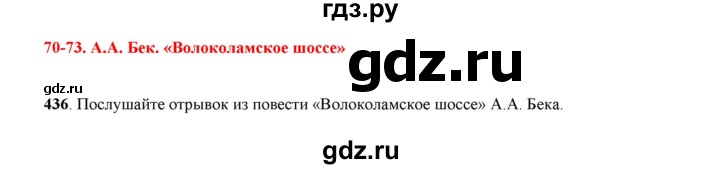 гдз.ру

70-73. А.А. Бек. «Волоколамское шоссе»

gdz.ru

gdz.ru

436. Послушайте отрывок из повести «Волоколамское шоссе» А.А. Бека.

gdz.ru